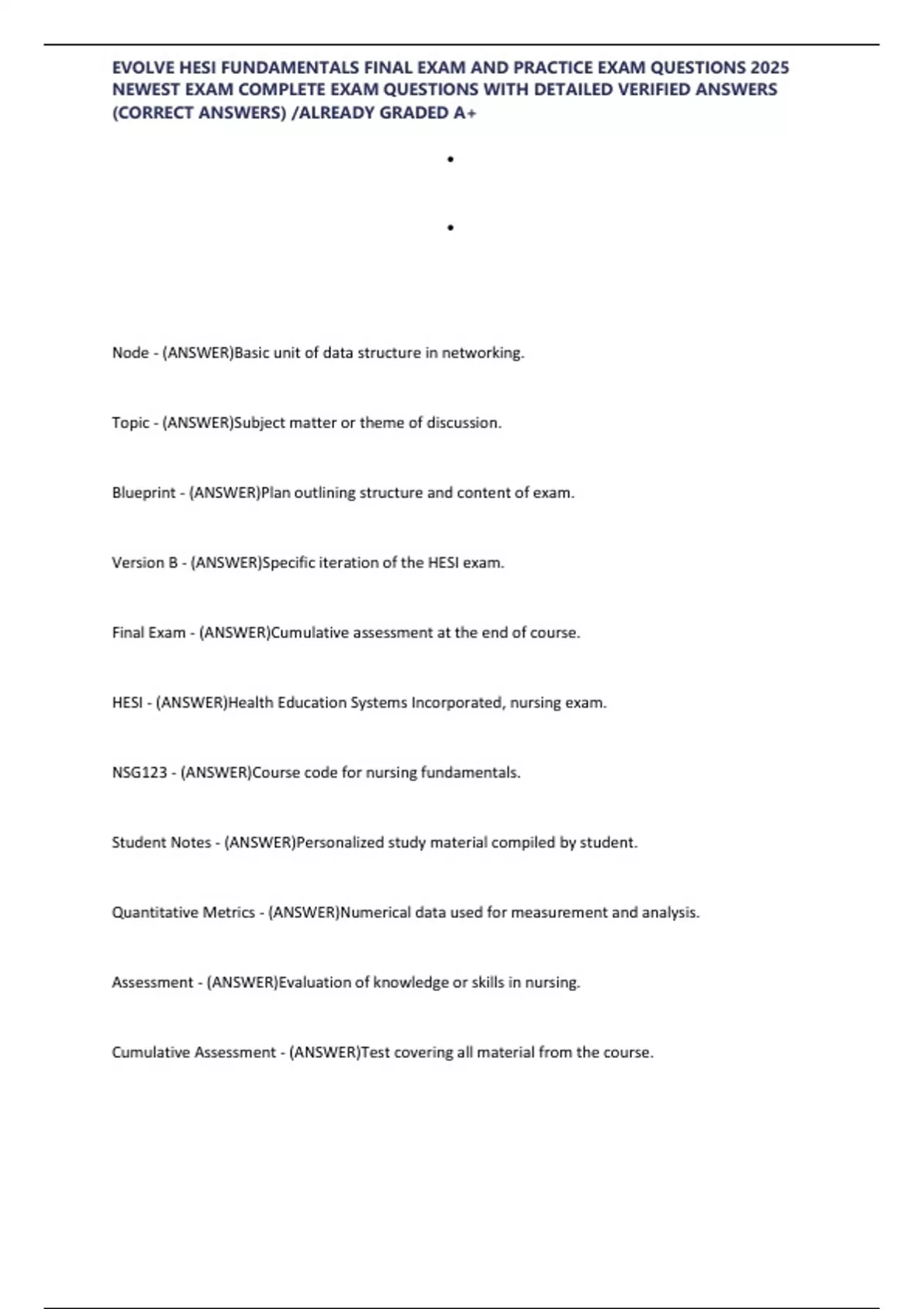 EVOLVE HESI FUNDAMENTALS FINAL EXAM AND PRACTICE EXAM QUESTIONS 2025 NEWEST EXAM COMPLETE EXAM QUESTIONS WITH DETAILED VERIFIED ANSWERS (CORRECT ANSWERS) /ALREADY GRADED A+

•

•

Node - (ANSWER)Basic unit of data structure in networking.

Topic - (ANSWER)Subject matter or theme of discussion.

Blueprint - (ANSWER)Plan outlining structure and content of exam.

Version B - (ANSWER)Specific iteration of the HESI exam.

Final Exam - (ANSWER)Cumulative assessment at the end of course.

HESI - (ANSWER)Health Education Systems Incorporated, nursing exam.

NSG123 - (ANSWER)Course code for nursing fundamentals.

Student Notes - (ANSWER)Personalized study material compiled by student.

Quantitative Metrics - (ANSWER)Numerical data used for measurement and analysis.

Assessment - (ANSWER)Evaluation of knowledge or skills in nursing.

Cumulative Assessment - (ANSWER)Test covering all material from the course.